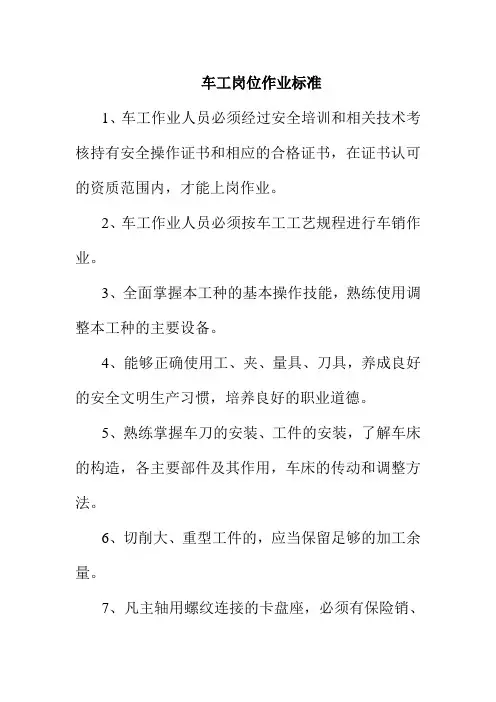 车工岗位作业标准

1、车工作业人员必须经过安全培训和相关技术考核持有安全操作证书和相应的合格证书，在证书认可的资质范围内，才能上岗作业。

2、车工作业人员必须按车工工艺规程进行车销作业。

3、全面掌握本工种的基本操作技能，熟练使用调整本工种的主要设备。

4、能够正确使用工、夹、量具、刀具，养成良好的安全文明生产习惯，培养良好的职业道德。

5、熟练掌握车刀的安装、工件的安装，了解车床的构造，各主要部件及其作用，车床的传动和调整方法。

6、切削大、重型工件的，应当保留足够的加工余量。

7、凡主轴用螺纹连接的卡盘座，必须有保险销、